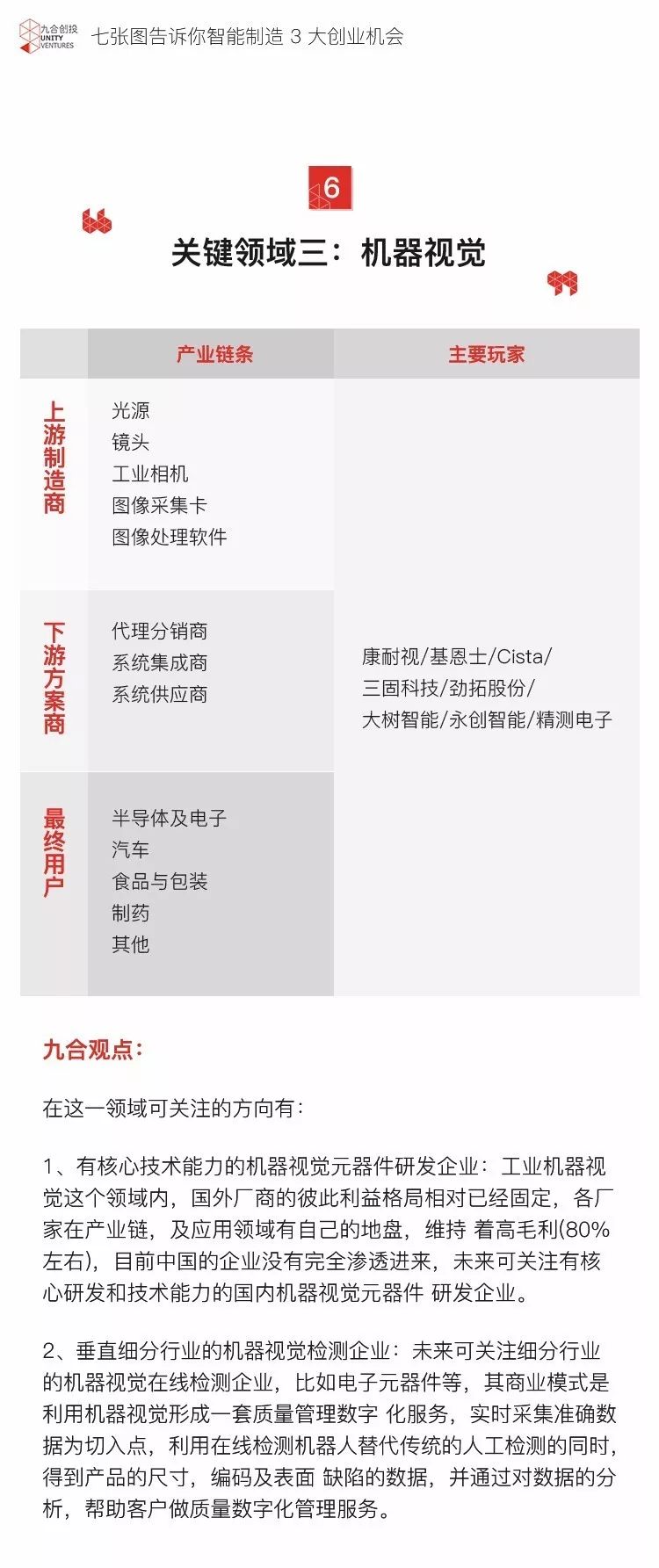 九合创投 UNITY VENTURES 七张图告诉你智能制造3大创业机会

6

关键领域三：机器视觉

| | 产业链条 | 主要玩家 |
|---|---|---|
| 上游制造商 | 光源 镜头 工业相机 图像采集卡 图像处理软件 | 康耐视/基恩士/Cista/ 三固科技/劲拓股份/ 大树智能/永创智能/精测电子 |
| 下游方案商 | 代理分销商 系统集成商 系统供应商 | |
| 最终用户 | 半导体及电子 汽车 食品与包装 制药 其他 | |

九合观点：

在这一领域可关注的方向有：

1、有核心技术能力的机器视觉元器件研发企业：工业机器视觉这个领域内，国外厂商的彼此利益格局相对已经固定，各厂家在产业链，及应用领域有自己的地盘，维持 着高毛利(80%左右)，目前中国的企业没有完全渗透进来，未来可关注有核心研发和技术能力的国内机器视觉元器件 研发企业。

2、垂直细分行业的机器视觉检测企业：未来可关注细分行业的机器视觉在线检测企业，比如电子元器件等，其商业模式是利用机器视觉形成一套质量管理数字 化服务，实时采集准确数据为切入点，利用在线检测机器人替代传统的人工检测的同时，得到产品的尺寸，编码及表面 缺陷的数据，并通过对数据的分析，帮助客户做质量数字化管理服务。